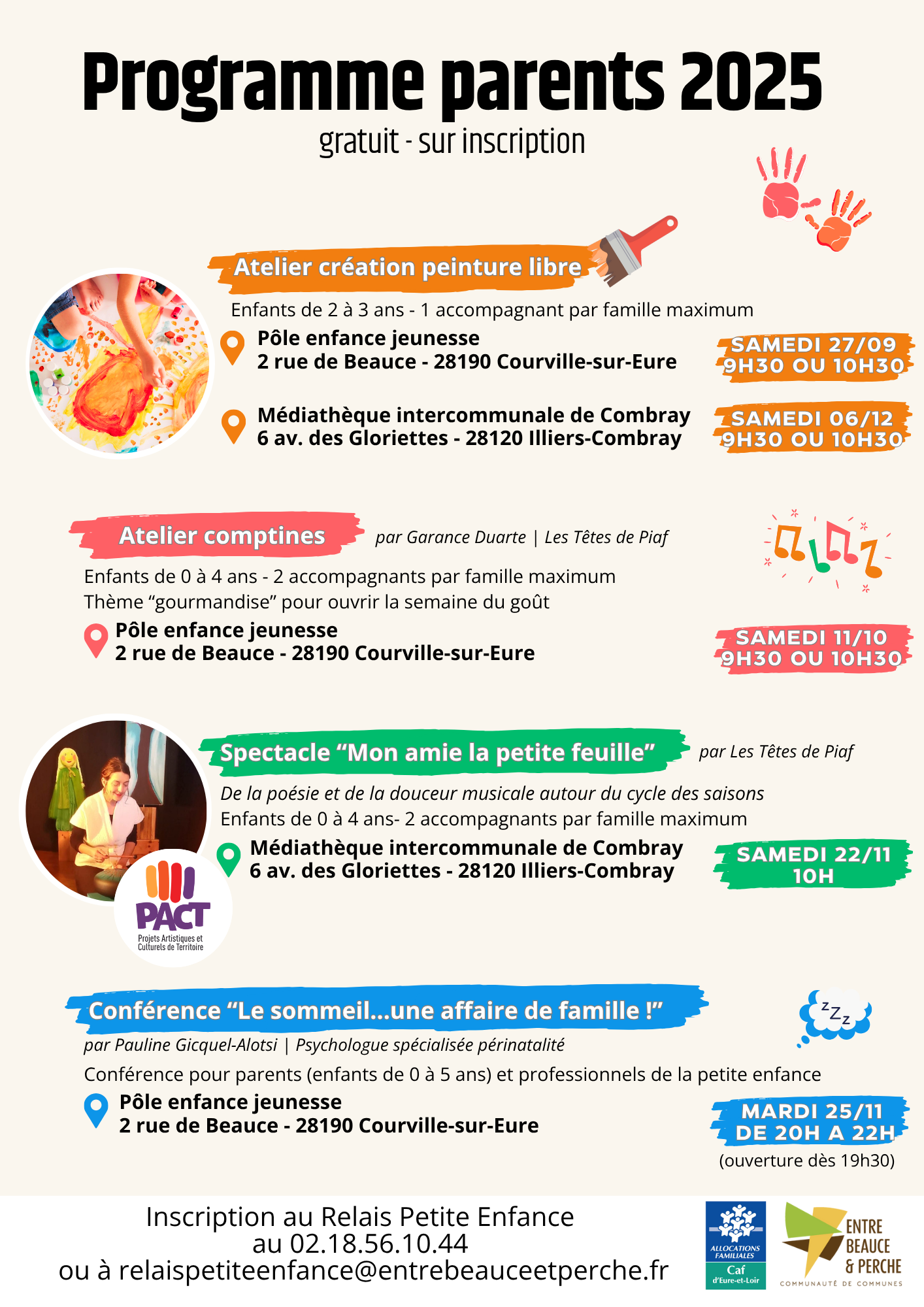 Programme parents 2025
gratuit - sur inscription

Atelier création peinture libre

Enfants de 2 à 3 ans - 1 accompagnant par famille maximum

Pôle enfance jeunesse
2 rue de Beauce - 28190 Courville-sur-Eure

SAMEDI 27/09
9H30 OU 10H30

Médiathèque intercommunale de Combray
6 av. des Gloriettes - 28120 Illiers-Combray

SAMEDI 06/12
9H30 OU 10H30

Atelier comptines par Garance Duarte | Les Têtes de Piaf

Enfants de 0 à 4 ans - 2 accompagnants par famille maximum
Thème "gourmandise" pour ouvrir la semaine du goût

Pôle enfance jeunesse
2 rue de Beauce - 28190 Courville-sur-Eure

SAMEDI 11/10
9H30 OU 10H30

Spectacle "Mon amie la petite feuille" par Les Têtes de Piaf

De la poésie et de la douceur musicale autour du cycle des saisons
Enfants de 0 à 4 ans- 2 accompagnants par famille maximum

Médiathèque intercommunale de Combray
6 av. des Gloriettes - 28120 Illiers-Combray

SAMEDI 22/11
10H

PACT
Projets Artistiques et Culturels de Territoire

Conférence "Le sommeil...une affaire de famille !"
par Pauline Gicquel-Alotsi | Psychologue spécialisée périnatalité
Conférence pour parents (enfants de 0 à 5 ans) et professionnels de la petite enfance

Pôle enfance jeunesse
2 rue de Beauce - 28190 Courville-sur-Eure

MARDI 25/11
DE 20H A 22H
(ouverture dès 19h30)

Inscription au Relais Petite Enfance
au 02.18.56.10.44
ou à relaispetiteenfance@entrebeauceetperche.fr

ALLOCATIONS FAMILIALES
Caf
d'Eure-et-Loir

ENTRE BEAUCE & PERCHE
COMMUNAUTÉ DE COMMUNES